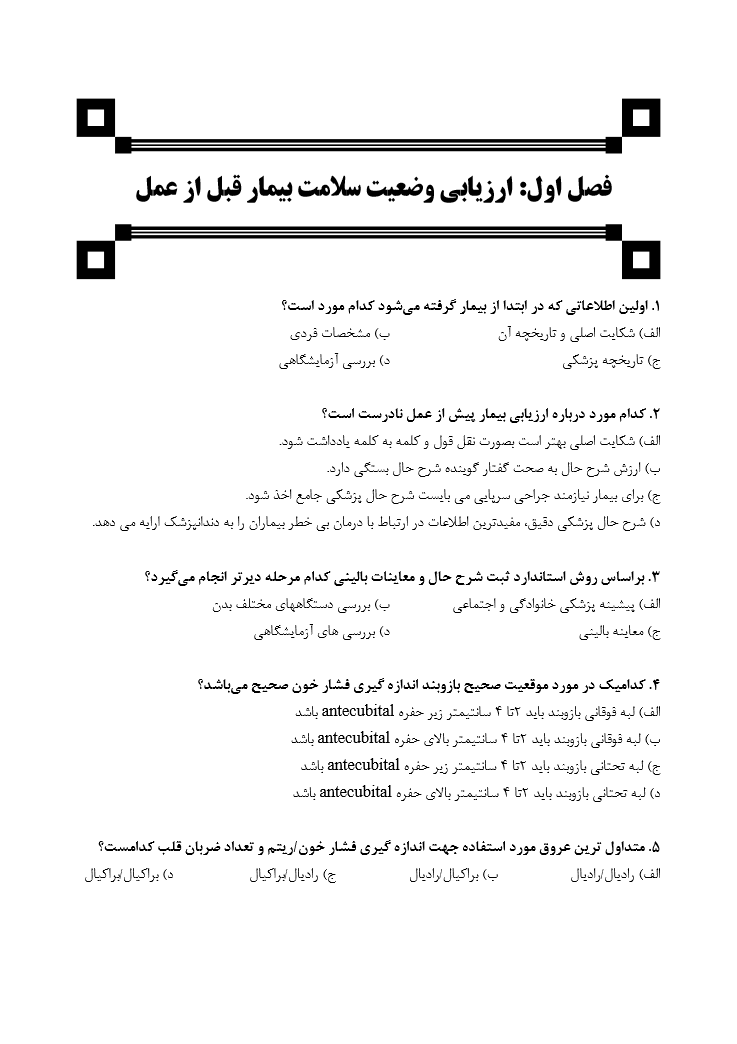 فصل اول: ارزیابی وضعیت سلامت بیمار قبل از عمل

۱. اولین اطلاعاتی که در ابتدا از بیمار گرفته می‌شود کدام مورد است؟

الف) شکایت اصلی و تاریخچه آن
ب) مشخصات فردی
ج) تاریخچه پزشکی
د) بررسی آزمایشگاهی

۲. کدام مورد درباره ارزیابی بیمار پیش از عمل نادرست است؟

الف) شکایت اصلی بهتر است بصورت نقل قول و کلمه به کلمه یادداشت شود.
ب) ارزش شرح حال به صحت گفتار گوینده شرح حال بستگی دارد.
ج) برای بیمار نیازمند جراحی سرپایی می بایست شرح حال پزشکی جامع اخذ شود.
د) شرح حال پزشکی دقیق، مفیدترین اطلاعات در ارتباط با درمان بی خطر بیماران را به دندانپزشک ارایه می دهد.

۳. براساس روش استاندارد ثبت شرح حال و معاینات بالینی کدام مرحله دیرتر انجام می‌گیرد؟

الف) پیشینه پزشکی خانوادگی و اجتماعی
ب) بررسی دستگاههای مختلف بدن
ج) معاینه بالینی
د) بررسی های آزمایشگاهی

۴. کدامیک در مورد موقعیت صحیح بازوبند اندازه گیری فشار خون صحیح می‌باشد؟

الف) لبه فوقانی بازوبند باید ۲تا ۴ سانتیمتر زیر حفره antecubital باشد
ب) لبه فوقانی بازوبند باید ۲تا ۴ سانتیمتر بالای حفره antecubital باشد
ج) لبه تحتانی بازوبند باید ۲تا ۴ سانتیمتر زیر حفره antecubital باشد
د) لبه تحتانی بازوبند باید ۲تا ۴ سانتیمتر بالای حفره antecubital باشد

۵. متداول ترین عروق مورد استفاده جهت اندازه گیری فشار خون/ریتم و تعداد ضربان قلب کدامست؟

الف) رادیال/رادیال
ب) براکیال/رادیال
ج) رادیال/براکیال
د) براکیال/براکیال